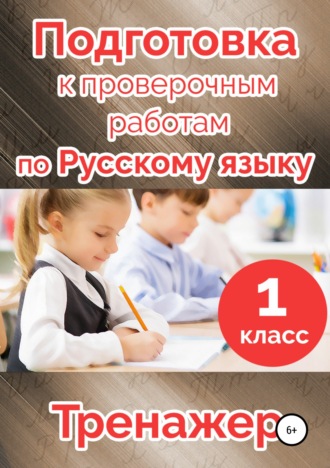 Подготовка к проверочным работам по Русскому языку

1 класс

Тренажер

6+